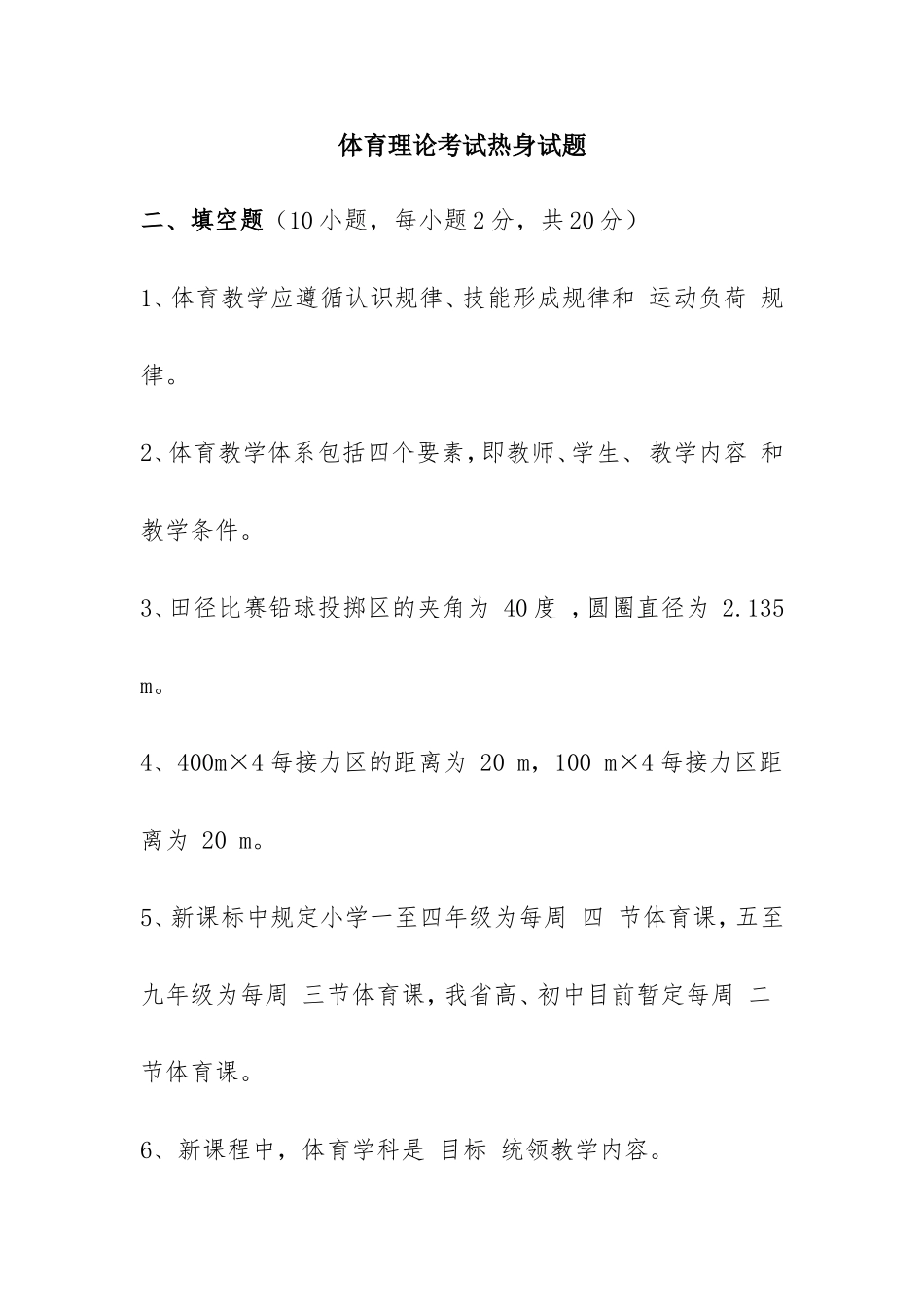 体育理论考试热身试题

二、填空题（10小题，每小题2分，共20分）

1、体育教学应遵循认识规律、技能形成规律和 运动负荷 规律。

2、体育教学体系包括四个要素，即教师、学生、 教学内容 和教学条件。

3、田径比赛铅球投掷区的夹角为 40度 ，圆圈直径为 2.135 m。

4、400m×4每接力区的距离为 20 m，100 m×4每接力区距离为 20 m。

5、新课标中规定小学一至四年级为每周 四 节体育课，五至九年级为每周 三节体育课，我省高、初中目前暂定每周 二 节体育课。

6、新课程中，体育学科是 目标 统领教学内容。